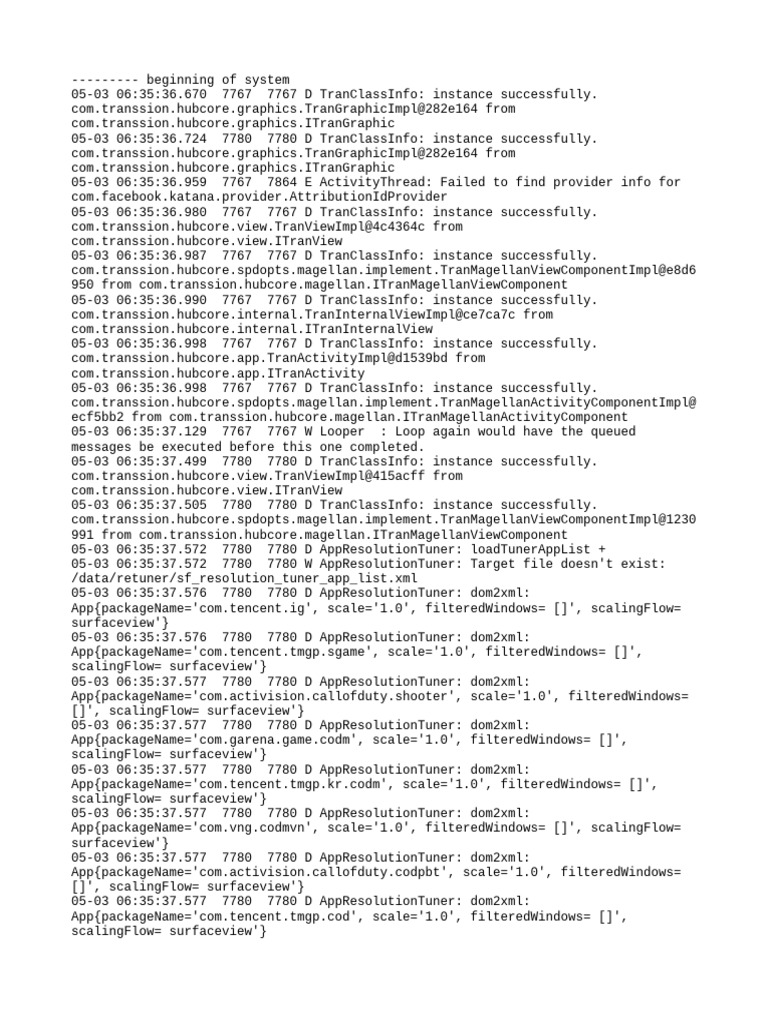 --------- beginning of system
05-03 06:35:36.670 7767 7767 D TranClassInfo: instance successfully. com.transsion.hubcore.graphics.TranGraphicImpl@282e164 from com.transsion.hubcore.graphics.ITranGraphic
05-03 06:35:36.724 7780 7780 D TranClassInfo: instance successfully. com.transsion.hubcore.graphics.TranGraphicImpl@282e164 from com.transsion.hubcore.graphics.ITranGraphic
05-03 06:35:36.959 7767 7864 E ActivityThread: Failed to find provider info for com.facebook.katana.provider.AttributionIdProvider
05-03 06:35:36.980 7767 7767 D TranClassInfo: instance successfully. com.transsion.hubcore.view.TranViewImpl@4c4364c from com.transsion.hubcore.view.ITranView
05-03 06:35:36.987 7767 7767 D TranClassInfo: instance successfully. com.transsion.hubcore.spdopts.magellan.implement.TranMagellanViewComponentImpl@e8d6950 from com.transsion.hubcore.magellan.ITranMagellanViewComponent
05-03 06:35:36.990 7767 7767 D TranClassInfo: instance successfully. com.transsion.hubcore.internal.TranInternalViewImpl@ce7ca7c from com.transsion.hubcore.internal.ITranInternalView
05-03 06:35:36.998 7767 7767 D TranClassInfo: instance successfully. com.transsion.hubcore.app.TranActivityImpl@d1539bd from com.transsion.hubcore.app.ITranActivity
05-03 06:35:36.998 7767 7767 D TranClassInfo: instance successfully. com.transsion.hubcore.spdopts.magellan.implement.TranMagellanActivityComponentImpl@ecf5bb2 from com.transsion.hubcore.magellan.ITranMagellanActivityComponent
05-03 06:35:37.129 7767 7767 W Looper : Loop again would have the queued messages be executed before this one completed.
05-03 06:35:37.499 7780 7780 D TranClassInfo: instance successfully. com.transsion.hubcore.view.TranViewImpl@415acff from com.transsion.hubcore.view.ITranView
05-03 06:35:37.505 7780 7780 D TranClassInfo: instance successfully. com.transsion.hubcore.spdopts.magellan.implement.TranMagellanViewComponentImpl@1230991 from com.transsion.hubcore.magellan.ITranMagellanViewComponent
05-03 06:35:37.572 7780 7780 D AppResolutionTuner: loadTunerAppList +
05-03 06:35:37.572 7780 7780 W AppResolutionTuner: Target file doesn't exist: /data/retuner/sf_resolution_tuner_app_list.xml
05-03 06:35:37.576 7780 7780 D AppResolutionTuner: dom2xml: App{packageName='com.tencent.ig', scale='1.0', filteredWindows= []', scalingFlow= surfaceview'}
05-03 06:35:37.576 7780 7780 D AppResolutionTuner: dom2xml: App{packageName='com.tencent.tmgp.sgame', scale='1.0', filteredWindows= []', scalingFlow= surfaceview'}
05-03 06:35:37.577 7780 7780 D AppResolutionTuner: dom2xml: App{packageName='com.activision.callofduty.shooter', scale='1.0', filteredWindows= []', scalingFlow= surfaceview'}
05-03 06:35:37.577 7780 7780 D AppResolutionTuner: dom2xml: App{packageName='com.garena.game.codm', scale='1.0', filteredWindows= []', scalingFlow= surfaceview'}
05-03 06:35:37.577 7780 7780 D AppResolutionTuner: dom2xml: App{packageName='com.tencent.tmgp.kr.codm', scale='1.0', filteredWindows= []', scalingFlow= surfaceview'}
05-03 06:35:37.577 7780 7780 D AppResolutionTuner: dom2xml: App{packageName='com.vng.codmvn', scale='1.0', filteredWindows= []', scalingFlow= surfaceview'}
05-03 06:35:37.577 7780 7780 D AppResolutionTuner: dom2xml: App{packageName='com.activision.callofduty.codpbt', scale='1.0', filteredWindows= []', scalingFlow= surfaceview'}
05-03 06:35:37.577 7780 7780 D AppResolutionTuner: dom2xml: App{packageName='com.tencent.tmgp.cod', scale='1.0', filteredWindows= []', scalingFlow= surfaceview'}